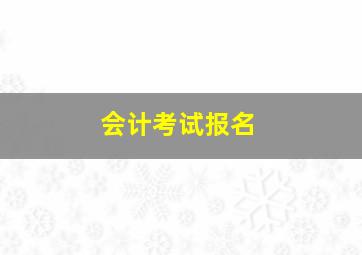 会计考试报名